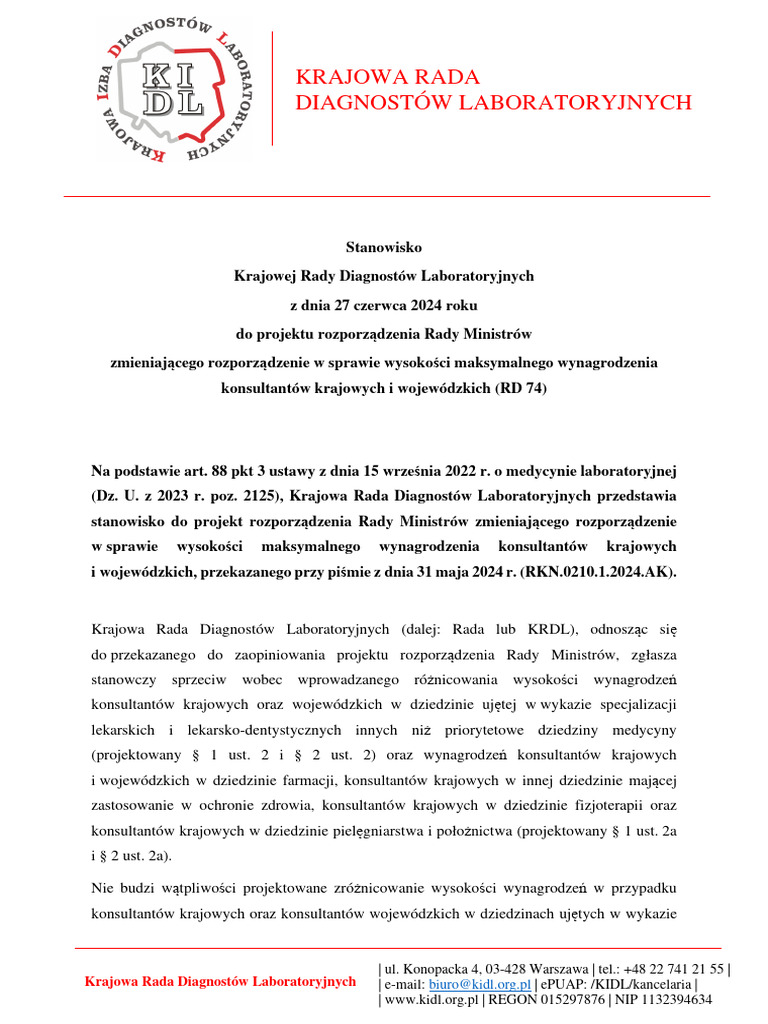 KRAJOWA IZBA DIAGNOSTÓW LABORATORYJNYCH
KI DL

KRAJOWA RADA
DIAGNOSTÓW LABORATORYJNYCH

Stanowisko
Krajowej Rady Diagnostów Laboratoryjnych
z dnia 27 czerwca 2024 roku
do projektu rozporządzenia Rady Ministrów
zmieniającego rozporządzenie w sprawie wysokości maksymalnego wynagrodzenia konsultantów krajowych i wojewódzkich (RD 74)

Na podstawie art. 88 pkt 3 ustawy z dnia 15 września 2022 r. o medycynie laboratoryjnej (Dz. U. z 2023 r. poz. 2125), Krajowa Rada Diagnostów Laboratoryjnych przedstawia stanowisko do projekt rozporządzenia Rady Ministrów zmieniającego rozporządzenie w sprawie wysokości maksymalnego wynagrodzenia konsultantów krajowych i wojewódzkich, przekazanego przy piśmie z dnia 31 maja 2024 r. (RKN.0210.1.2024.AK).

Krajowa Rada Diagnostów Laboratoryjnych (dalej: Rada lub KRDL), odnosząc się do przekazanego do zaopiniowania projektu rozporządzenia Rady Ministrów, zgłasza stanowczy sprzeciw wobec wprowadzanego różnicowania wysokości wynagrodzeń konsultantów krajowych oraz wojewódzkich w dziedzinie ujętej w wykazie specjalizacji lekarskich i lekarsko-dentystycznych innych niż priorytetowe dziedziny medycyny (projektowany § 1 ust. 2 i § 2 ust. 2) oraz wynagrodzeń konsultantów krajowych i wojewódzkich w dziedzinie farmacji, konsultantów krajowych w innej dziedzinie mającej zastosowanie w ochronie zdrowia, konsultantów krajowych w dziedzinie fizjoterapii oraz konsultantów krajowych w dziedzinie pielęgniarstwa i położnictwa (projektowany § 1 ust. 2a i § 2 ust. 2a).

Nie budzi wątpliwości projektowane zróżnicowanie wysokości wynagrodzeń w przypadku konsultantów krajowych oraz konsultantów wojewódzkich w dziedzinach ujętych w wykazie

Krajowa Rada Diagnostów Laboratoryjnych | ul. Konopacka 4, 03-428 Warszawa | tel.: +48 22 741 21 55 | | e-mail: biuro@kidl.org.pl | ePUAP: /KIDL/kancelaria | | www.kidl.org.pl | REGON 015297876 | NIP 1132394634